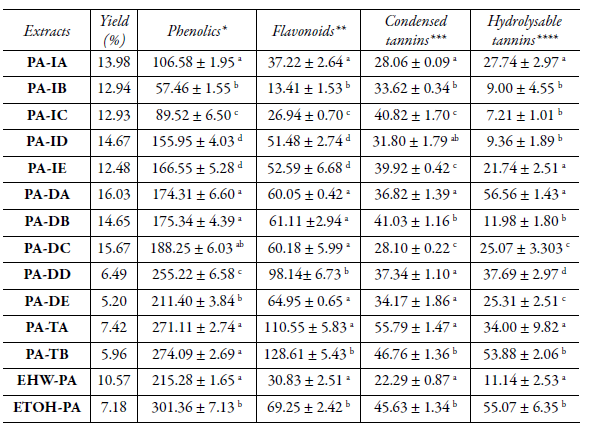 | Extracts | Yield (%) | Phenolics* | Flavonoids** | Condensed tannins*** | Hydrolysable tannins**** |
|---|---|---|---|---|---|
| PA-IA | 13.98 | $106.58 \pm 1.95^{a}$ | $37.22 \pm 2.64^{a}$ | $28.06 \pm 0.09^{a}$ | $27.74 \pm 2.97^{a}$ |
| PA-IB | 12.94 | $57.46 \pm 1.55^{b}$ | $13.41 \pm 1.53^{b}$ | $33.62 \pm 0.34^{b}$ | $9.00 \pm 4.55^{b}$ |
| PA-IC | 12.93 | $89.52 \pm 6.50^{c}$ | $26.94 \pm 0.70^{c}$ | $40.82 \pm 1.70^{c}$ | $7.21 \pm 1.01^{b}$ |
| PA-ID | 14.67 | $155.95 \pm 4.03^{d}$ | $51.48 \pm 2.74^{d}$ | $31.80 \pm 1.79^{ab}$ | $9.36 \pm 1.89^{b}$ |
| PA-IE | 12.48 | $166.55 \pm 5.28^{d}$ | $52.59 \pm 6.68^{d}$ | $39.92 \pm 0.42^{c}$ | $21.74 \pm 2.51^{a}$ |
| PA-DA | 16.03 | $174.31 \pm 6.60^{a}$ | $60.05 \pm 0.42^{a}$ | $36.82 \pm 1.39^{a}$ | $56.56 \pm 1.43^{a}$ |
| PA-DB | 14.65 | $175.34 \pm 4.39^{a}$ | $61.11 \pm 2.94^{a}$ | $41.03 \pm 1.16^{b}$ | $11.98 \pm 1.80^{b}$ |
| PA-DC | 15.67 | $188.25 \pm 6.03^{ab}$ | $60.18 \pm 5.99^{a}$ | $28.10 \pm 0.22^{c}$ | $25.07 \pm 3.303^{c}$ |
| PA-DD | 6.49 | $255.22 \pm 6.58^{c}$ | $98.14 \pm 6.73^{b}$ | $37.34 \pm 1.10^{a}$ | $37.69 \pm 2.97^{d}$ |
| PA-DE | 5.20 | $211.40 \pm 3.84^{b}$ | $64.95 \pm 0.65^{a}$ | $34.17 \pm 1.86^{a}$ | $25.31 \pm 2.51^{c}$ |
| PA-TA | 7.42 | $271.11 \pm 2.74^{a}$ | $110.55 \pm 5.83^{a}$ | $55.79 \pm 1.47^{a}$ | $34.00 \pm 9.82^{a}$ |
| PA-TB | 5.96 | $274.09 \pm 2.69^{a}$ | $128.61 \pm 5.43^{b}$ | $46.76 \pm 1.36^{b}$ | $53.88 \pm 2.06^{b}$ |
| EHW-PA | 10.57 | $215.28 \pm 1.65^{a}$ | $30.83 \pm 2.51^{a}$ | $22.29 \pm 0.87^{a}$ | $11.14 \pm 2.53^{a}$ |
| ETOH-PA | 7.18 | $301.36 \pm 7.13^{b}$ | $69.25 \pm 2.42^{b}$ | $45.63 \pm 1.34^{b}$ | $55.07 \pm 6.35^{b}$ |